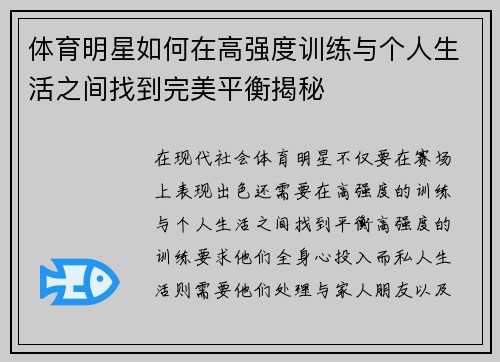 体育明星如何在高强度训练与个人生活之间找到完美平衡揭秘

在现代社会体育明星不仅要在赛场上表现出色还需要在高强度的训练与个人生活之间找到平衡高强度的训练要求他们全身心投入而私人生活则需要他们处理与家人朋友以及